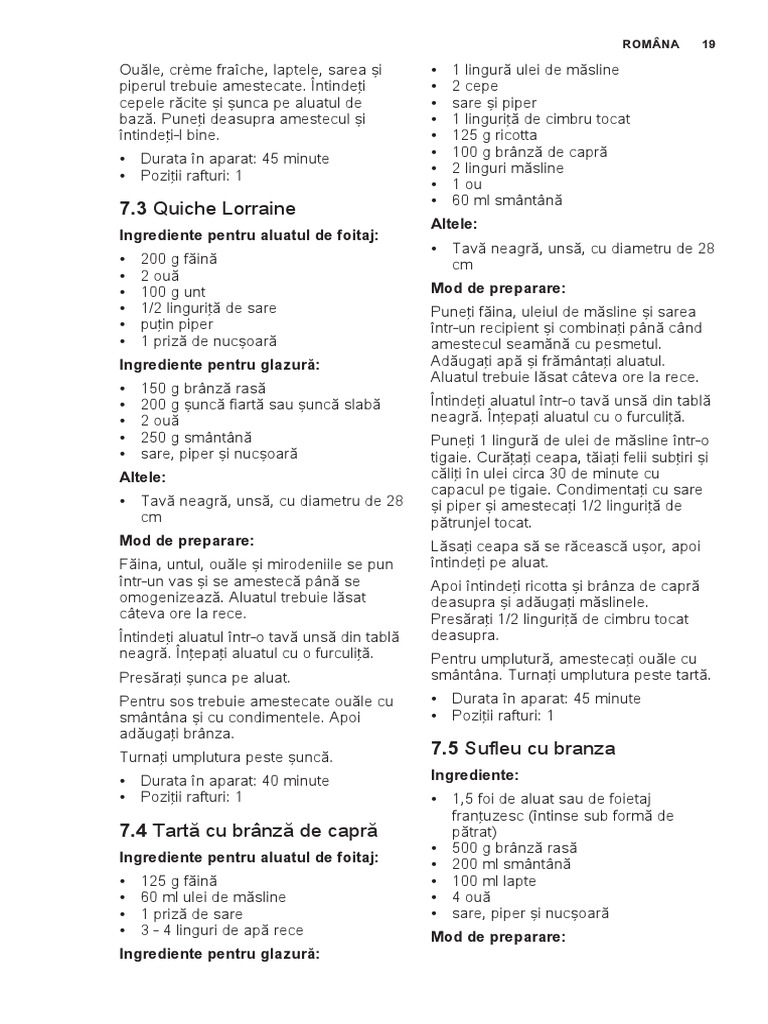 ROMÂNA 19

Ouăle, crème fraîche, laptele, sarea și piperul trebuie amestecate. Întindeți cepele răcite și șunca pe aluatul de bază. Puneți deasupra amestecul și întindeți-l bine.

• Durata în aparat: 45 minute
• Poziții rafturi: 1

7.3 Quiche Lorraine

Ingrediente pentru aluatul de foitaj:

• 200 g făină
• 2 ouă
• 100 g unt
• 1/2 linguriță de sare
• puțin piper
• 1 priză de nucșoară

Ingrediente pentru glazură:

• 150 g brânză rasă
• 200 g șuncă fiartă sau șuncă slabă
• 2 ouă
• 250 g smântână
• sare, piper și nucșoară

Altele:

• Tavă neagră, unsă, cu diametru de 28 cm

Mod de preparare:

Făina, untul, ouăle și mirodeniile se pun într-un vas și se amestecă până se omogenizează. Aluatul trebuie lăsat câteva ore la rece.

Întindeți aluatul într-o tavă unsă din tablă neagră. Înțepați aluatul cu o furculiță.

Presărați șunca pe aluat.

Pentru sos trebuie amestecate ouăle cu smântâna și cu condimentele. Apoi adăugați brânza.

Turnați umplutura peste șuncă.

• Durata în aparat: 40 minute
• Poziții rafturi: 1

7.4 Tartă cu brânză de capră

Ingrediente pentru aluatul de foitaj:

• 125 g făină
• 60 ml ulei de măsline
• 1 priză de sare
• 3 - 4 linguri de apă rece

Ingrediente pentru glazură:

• 1 lingură ulei de măsline
• 2 cepe
• sare și piper
• 1 linguriță de cimbru tocat
• 125 g ricotta
• 100 g brânză de capră
• 2 linguri măsline
• 1 ou
• 60 ml smântână

Altele:

• Tavă neagră, unsă, cu diametru de 28 cm

Mod de preparare:

Puneți făina, uleiul de măsline și sarea într-un recipient și combinați până când amestecul seamănă cu pesmetul. Adăugați apă și frământați aluatul. Aluatul trebuie lăsat câteva ore la rece.

Întindeți aluatul într-o tavă unsă din tablă neagră. Înțepați aluatul cu o furculiță.

Puneți 1 lingură de ulei de măsline într-o tigaie. Curățați ceapa, tăiați felii subțiri și căliți în ulei circa 30 de minute cu capacul pe tigaie. Condimentați cu sare și piper și amestecați 1/2 linguriță de pătrunjel tocat.

Lăsați ceapa să se răcească ușor, apoi întindeți pe aluat.

Apoi întindeți ricotta și brânza de capră deasupra și adăugați măslinele. Presărați 1/2 linguriță de cimbru tocat deasupra.

Pentru umplutură, amestecați ouăle cu smântâna. Turnați umplutura peste tartă.

• Durata în aparat: 45 minute
• Poziții rafturi: 1

7.5 Sufleu cu branza

Ingrediente:

• 1,5 foi de aluat sau de foietaj franțuzesc (întinse sub formă de pătrat)
• 500 g brânză rasă
• 200 ml smântână
• 100 ml lapte
• 4 ouă
• sare, piper și nucșoară

Mod de preparare: